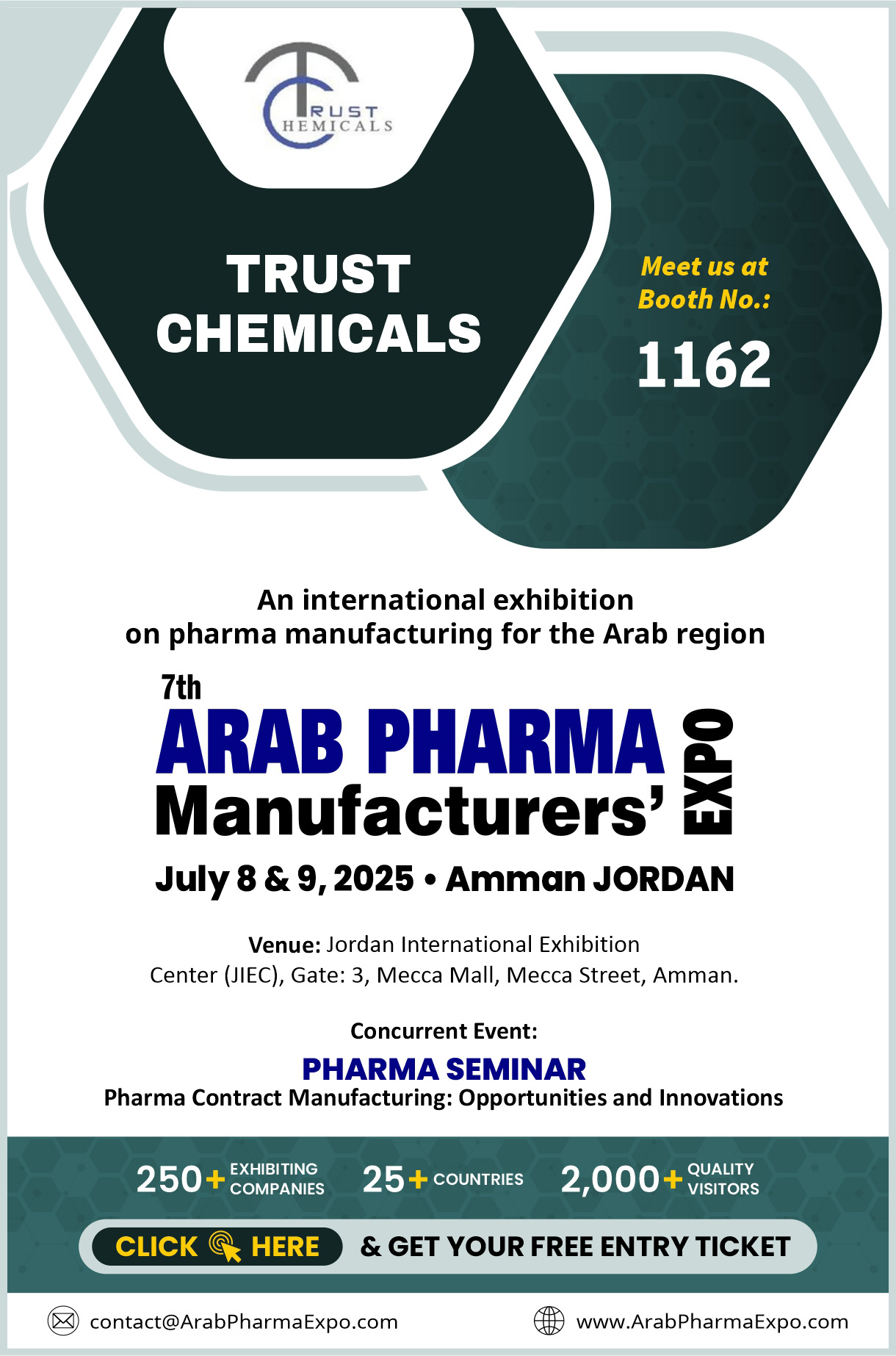 TRUST CHEMICALS

TRUST CHEMICALS

Meet us at Booth No.:

1162

An international exhibition on pharma manufacturing for the Arab region

7th
ARAB PHARMA
Manufacturers' EXPO

July 8 & 9, 2025 • Amman JORDAN

Venue: Jordan International Exhibition Center (JIEC), Gate: 3, Mecca Mall, Mecca Street, Amman.

Concurrent Event:
PHARMA SEMINAR
Pharma Contract Manufacturing: Opportunities and Innovations

250+ EXHIBITING COMPANIES 25+ COUNTRIES 2,000+ QUALITY VISITORS

CLICK HERE & GET YOUR FREE ENTRY TICKET

contact@ArabPharmaExpo.com www.ArabPharmaExpo.com